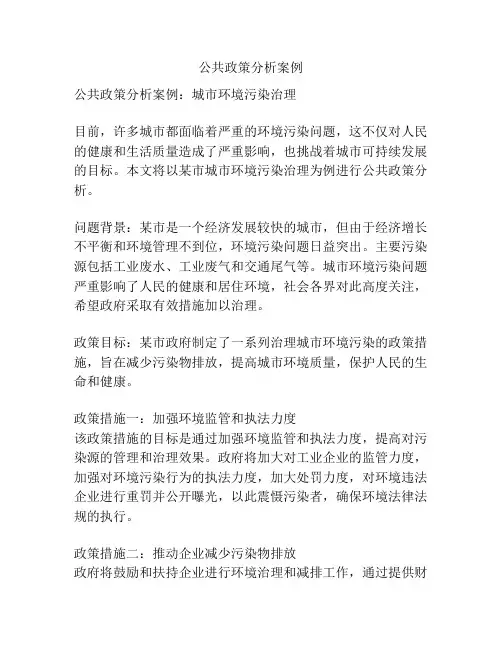 公共政策分析案例

公共政策分析案例：城市环境污染治理

目前，许多城市都面临着严重的环境污染问题，这不仅对人民的健康和生活质量造成了严重影响，也挑战着城市可持续发展的目标。本文将以某市城市环境污染治理为例进行公共政策分析。

问题背景：某市是一个经济发展较快的城市，但由于经济增长不平衡和环境管理不到位，环境污染问题日益突出。主要污染源包括工业废水、工业废气和交通尾气等。城市环境污染问题严重影响了人民的健康和居住环境，社会各界对此高度关注，希望政府采取有效措施加以治理。

政策目标：某市政府制定了一系列治理城市环境污染的政策措施，旨在减少污染物排放，提高城市环境质量，保护人民的生命和健康。

政策措施一：加强环境监管和执法力度
该政策措施的目标是通过加强环境监管和执法力度，提高对污染源的管理和治理效果。政府将加大对工业企业的监管力度，加强对环境污染行为的执法力度，加大处罚力度，对环境违法企业进行重罚并公开曝光，以此震慑污染者，确保环境法律法规的执行。

政策措施二：推动企业减少污染物排放
政府将鼓励和扶持企业进行环境治理和减排工作，通过提供财